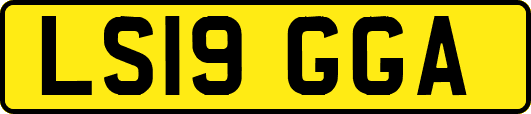 LS19 GGA